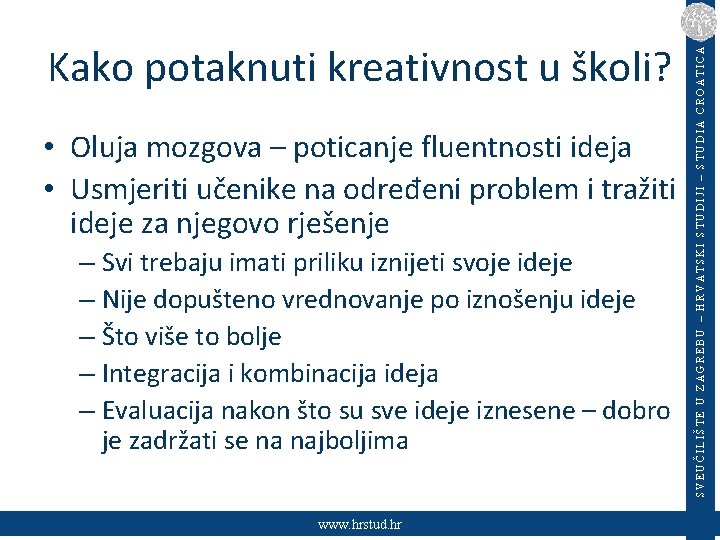 Kako potaknuti kreativnost u školi?

• Oluja mozgova – poticanje fluentnosti ideja
• Usmjeriti učenike na određeni problem i tražiti ideje za njegovo rješenje
– Svi trebaju imati priliku iznijeti svoje ideje
– Nije dopušteno vrednovanje po iznošenju ideje
– Što više to bolje
– Integracija i kombinacija ideja
– Evaluacija nakon što su sve ideje iznesene – dobro je zadržati se na najboljima

SVEUČILIŠTE U ZAGREBU – HRVATSKI STUDIJI – STUDIA CROATICA

www.hrstud.hr